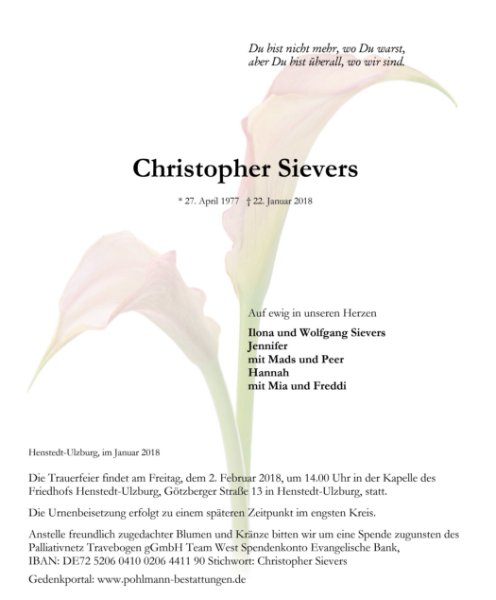 Du bist nicht mehr, wo Du warst,
aber Du bist überall, wo wir sind.

Christopher Sievers

* 27. April 1977 † 22. Januar 2018

Auf ewig in unseren Herzen

Ilona und Wolfgang Sievers
Jennifer
mit Mads und Peer
Hannah
mit Mia und Freddi

Henstedt-Ulzburg, im Januar 2018

Die Trauerfeier findet am Freitag, dem 2. Februar 2018, um 14.00 Uhr in der Kapelle des Friedhofs Henstedt-Ulzburg, Götzberger Straße 13 in Henstedt-Ulzburg, statt.

Die Urnenbeisetzung erfolgt zu einem späteren Zeitpunkt im engsten Kreis.

Anstelle freundlich zugedachter Blumen und Kränze bitten wir um eine Spende zugunsten des Palliativnetz Travebogen gGmbH Team West Spendenkonto Evangelische Bank, IBAN: DE72 5206 0410 0206 4411 90 Stichwort: Christopher Sievers

Gedenkportal: www.pohlmann-bestattungen.de